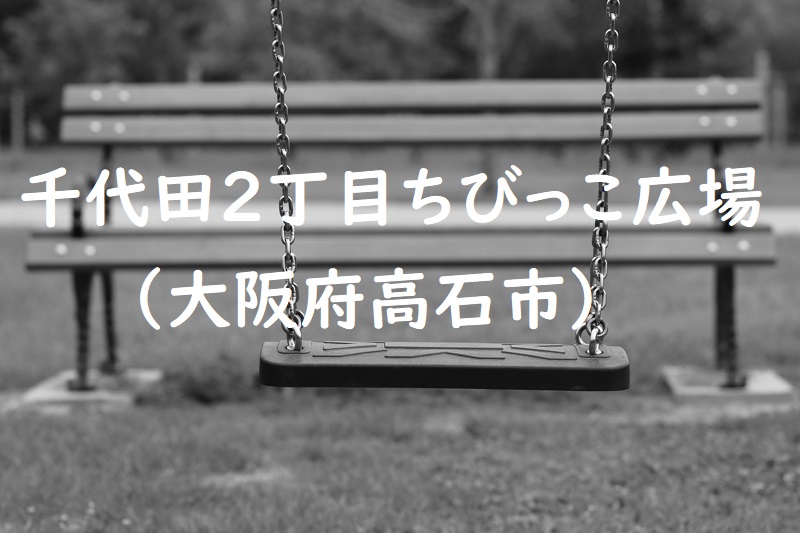 千代田２丁目ちびっこ広場
（大阪府高石市）